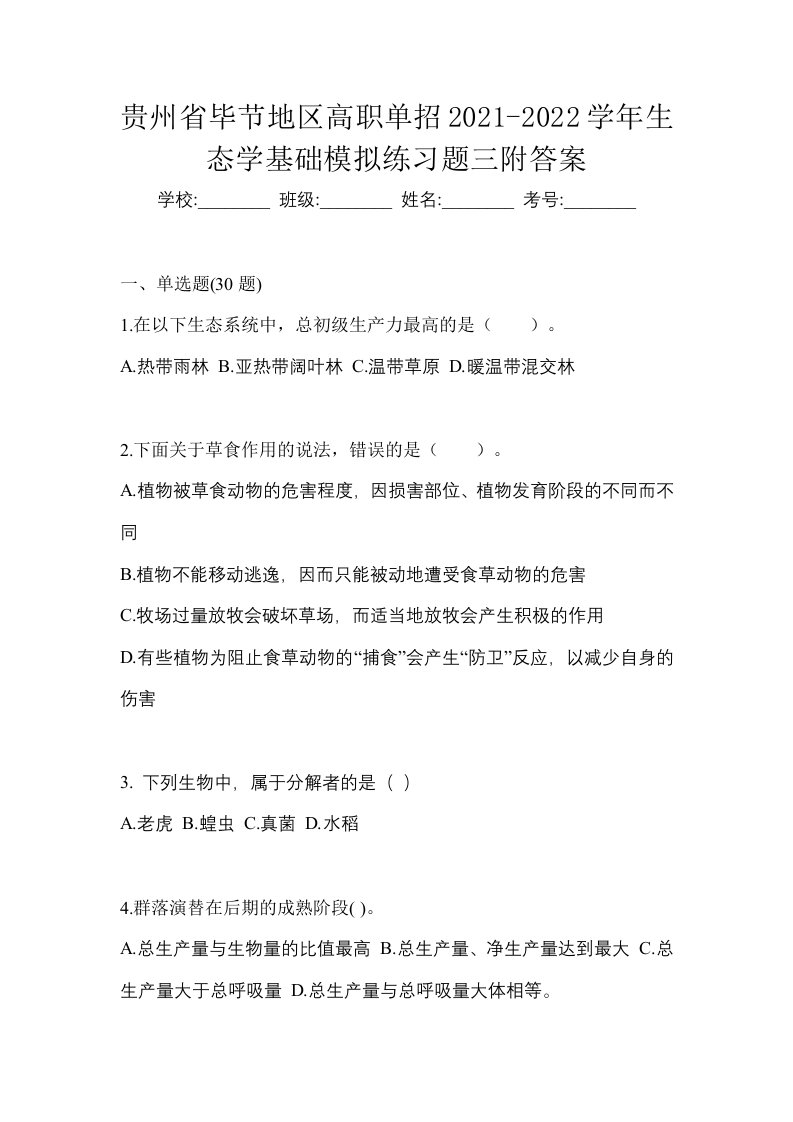 贵州省毕节地区高职单招2021-2022学年生态学基础模拟练习题三附答案

学校:________ 班级:________ 姓名:________ 考号:________

一、单选题(30 题)

1.在以下生态系统中，总初级生产力最高的是（　　）。

A.热带雨林 B.亚热带阔叶林 C.温带草原 D.暖温带混交林

2.下面关于草食作用的说法，错误的是（　　）。

A.植物被草食动物的危害程度，因损害部位、植物发育阶段的不同而不同

B.植物不能移动逃逸，因而只能被动地遭受食草动物的危害

C.牧场过量放牧会破坏草场，而适当地放牧会产生积极的作用

D.有些植物为阻止食草动物的“捕食”会产生“防卫”反应，以减少自身的伤害

3. 下列生物中，属于分解者的是（ ）

A.老虎 B.蝗虫 C.真菌 D.水稻

4.群落演替在后期的成熟阶段( )。

A.总生产量与生物量的比值最高 B.总生产量、净生产量达到最大 C.总生产量大于总呼吸量 D.总生产量与总呼吸量大体相等。